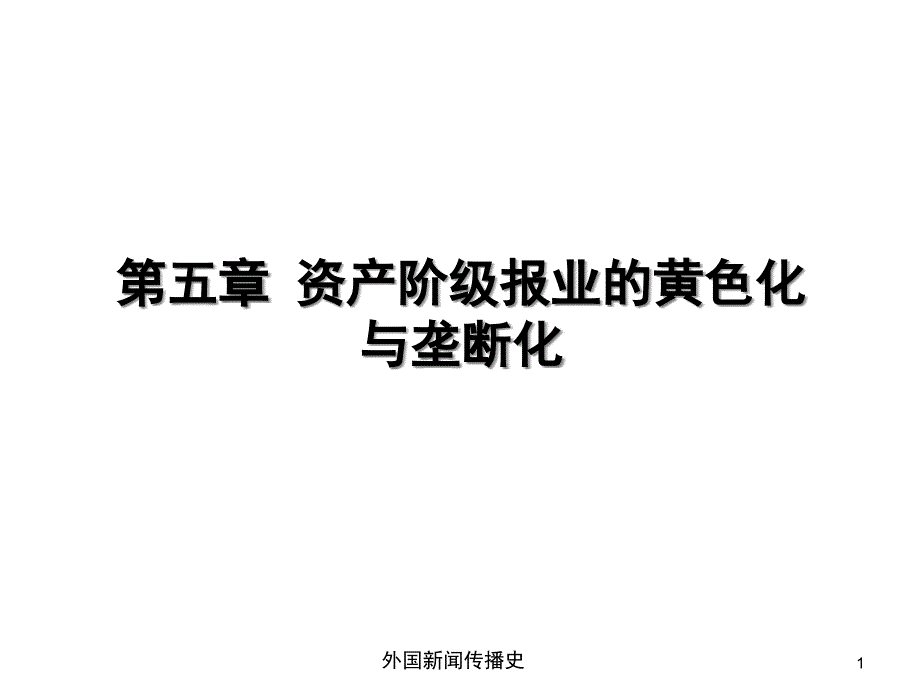 第五章 资产阶级报业的黄色化与垄断化

外国新闻传播史

1